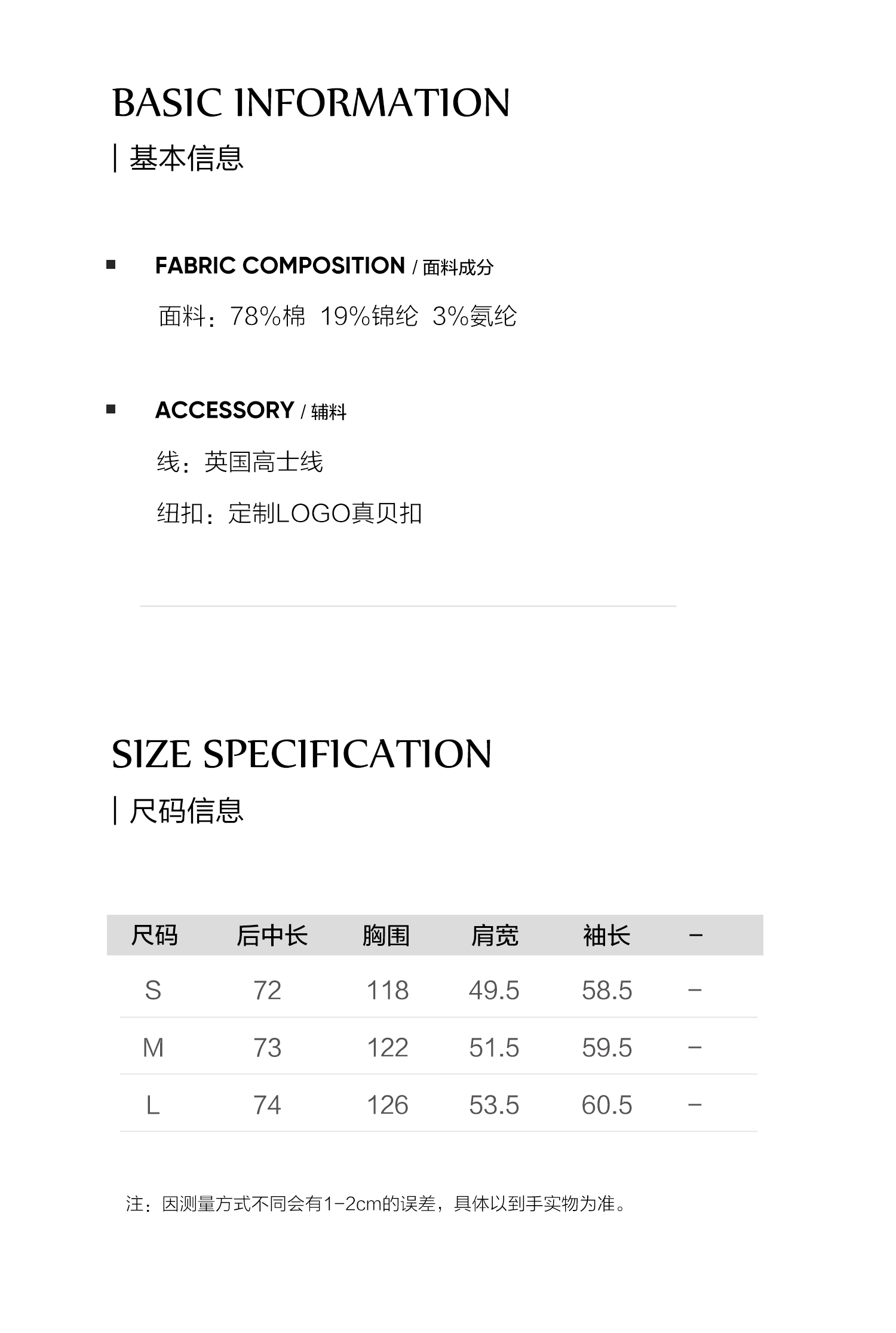 BASIC INFORMATION

| 基本信息

FABRIC COMPOSITION / 面料成分

面料：78%棉 19%锦纶 3%氨纶

ACCESSORY / 辅料

线：英国高士线

纽扣：定制LOGO真贝扣

SIZE SPECIFICATION

| 尺码信息

| 尺码 | 后中长 | 胸围 | 肩宽 | 袖长 | - |
|---|---|---|---|---|---|
| S | 72 | 118 | 49.5 | 58.5 | - |
| M | 73 | 122 | 51.5 | 59.5 | - |
| L | 74 | 126 | 53.5 | 60.5 | - |

注：因测量方式不同会有1-2cm的误差，具体以到手实物为准。